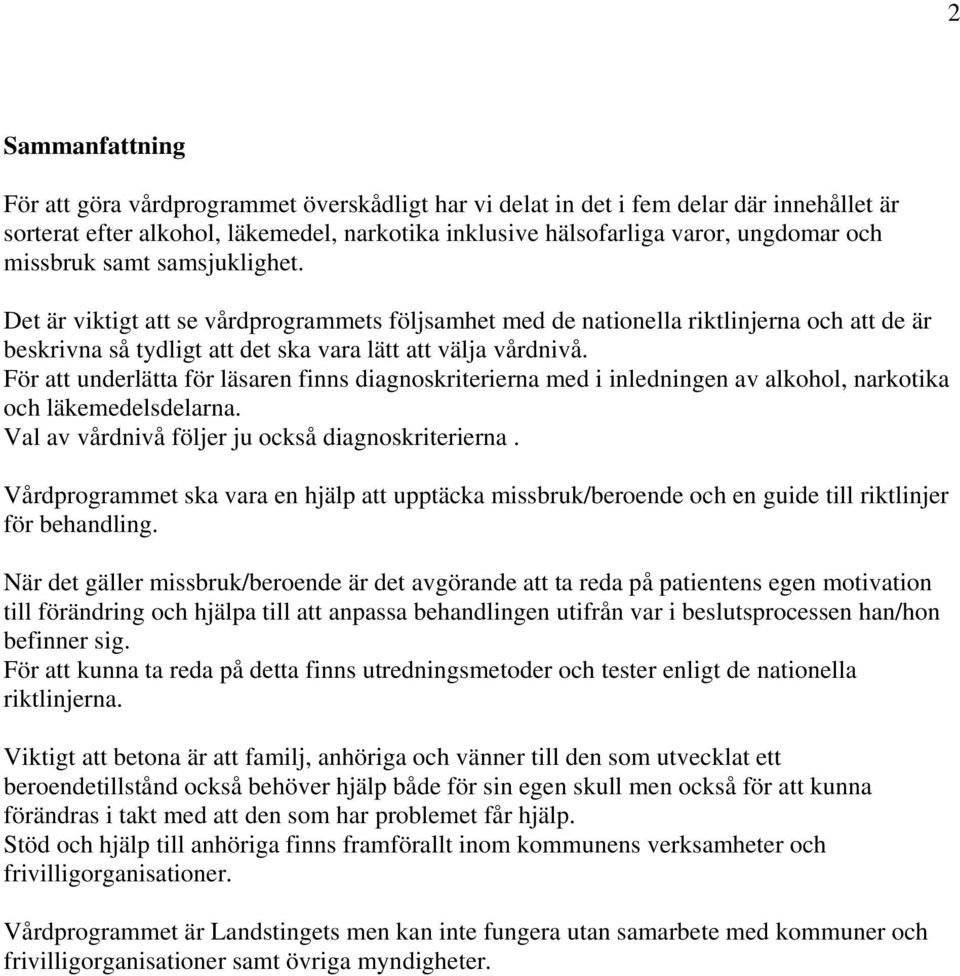 2

Sammanfattning

För att göra vårdprogrammet överskådligt har vi delat in det i fem delar där innehållet är sorterat efter alkohol, läkemedel, narkotika inklusive hälsofarliga varor, ungdomar och missbruk samt samsjuklighet.

Det är viktigt att se vårdprogrammets följsamhet med de nationella riktlinjerna och att de är beskrivna så tydligt att det ska vara lätt att välja vårdnivå.
För att underlätta för läsaren finns diagnoskriterierna med i inledningen av alkohol, narkotika och läkemedelsdelarna.
Val av vårdnivå följer ju också diagnoskriterierna .

Vårdprogrammet ska vara en hjälp att upptäcka missbruk/beroende och en guide till riktlinjer för behandling.

När det gäller missbruk/beroende är det avgörande att ta reda på patientens egen motivation till förändring och hjälpa till att anpassa behandlingen utifrån var i beslutsprocessen han/hon befinner sig.
För att kunna ta reda på detta finns utredningsmetoder och tester enligt de nationella riktlinjerna.

Viktigt att betona är att familj, anhöriga och vänner till den som utvecklat ett beroendetillstånd också behöver hjälp både för sin egen skull men också för att kunna förändras i takt med att den som har problemet får hjälp.
Stöd och hjälp till anhöriga finns framförallt inom kommunens verksamheter och frivilligorganisationer.

Vårdprogrammet är Landstingets men kan inte fungera utan samarbete med kommuner och frivilligorganisationer samt övriga myndigheter.